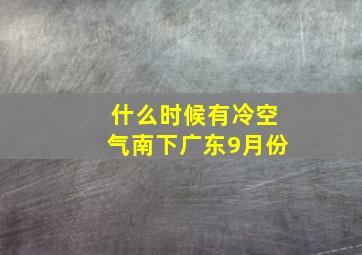 什么时候有冷空气南下广东9月份